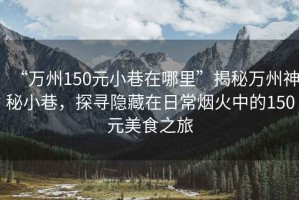 “万州150元小巷在哪里”揭秘万州神秘小巷，探寻隐藏在日常烟火中的150元美食之旅